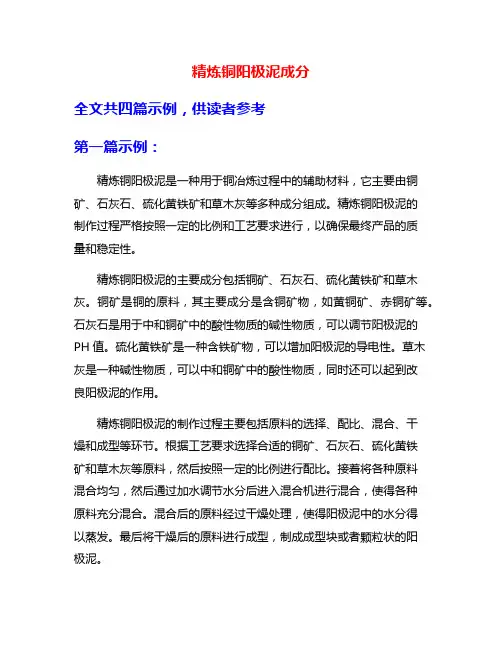 精炼铜阳极泥成分

全文共四篇示例，供读者参考

第一篇示例：

精炼铜阳极泥是一种用于铜冶炼过程中的辅助材料，它主要由铜矿、石灰石、硫化黄铁矿和草木灰等多种成分组成。精炼铜阳极泥的制作过程严格按照一定的比例和工艺要求进行，以确保最终产品的质量和稳定性。

精炼铜阳极泥的主要成分包括铜矿、石灰石、硫化黄铁矿和草木灰。铜矿是铜的原料，其主要成分是含铜矿物，如黄铜矿、赤铜矿等。石灰石是用于中和铜矿中的酸性物质的碱性物质，可以调节阳极泥的PH 值。硫化黄铁矿是一种含铁矿物，可以增加阳极泥的导电性。草木灰是一种碱性物质，可以中和铜矿中的酸性物质，同时还可以起到改良阳极泥的作用。

精炼铜阳极泥的制作过程主要包括原料的选择、配比、混合、干燥和成型等环节。根据工艺要求选择合适的铜矿、石灰石、硫化黄铁矿和草木灰等原料，然后按照一定的比例进行配比。接着将各种原料混合均匀，然后通过加水调节水分后进入混合机进行混合，使得各种原料充分混合。混合后的原料经过干燥处理，使得阳极泥中的水分得以蒸发。最后将干燥后的原料进行成型，制成成型块或者颗粒状的阳极泥。